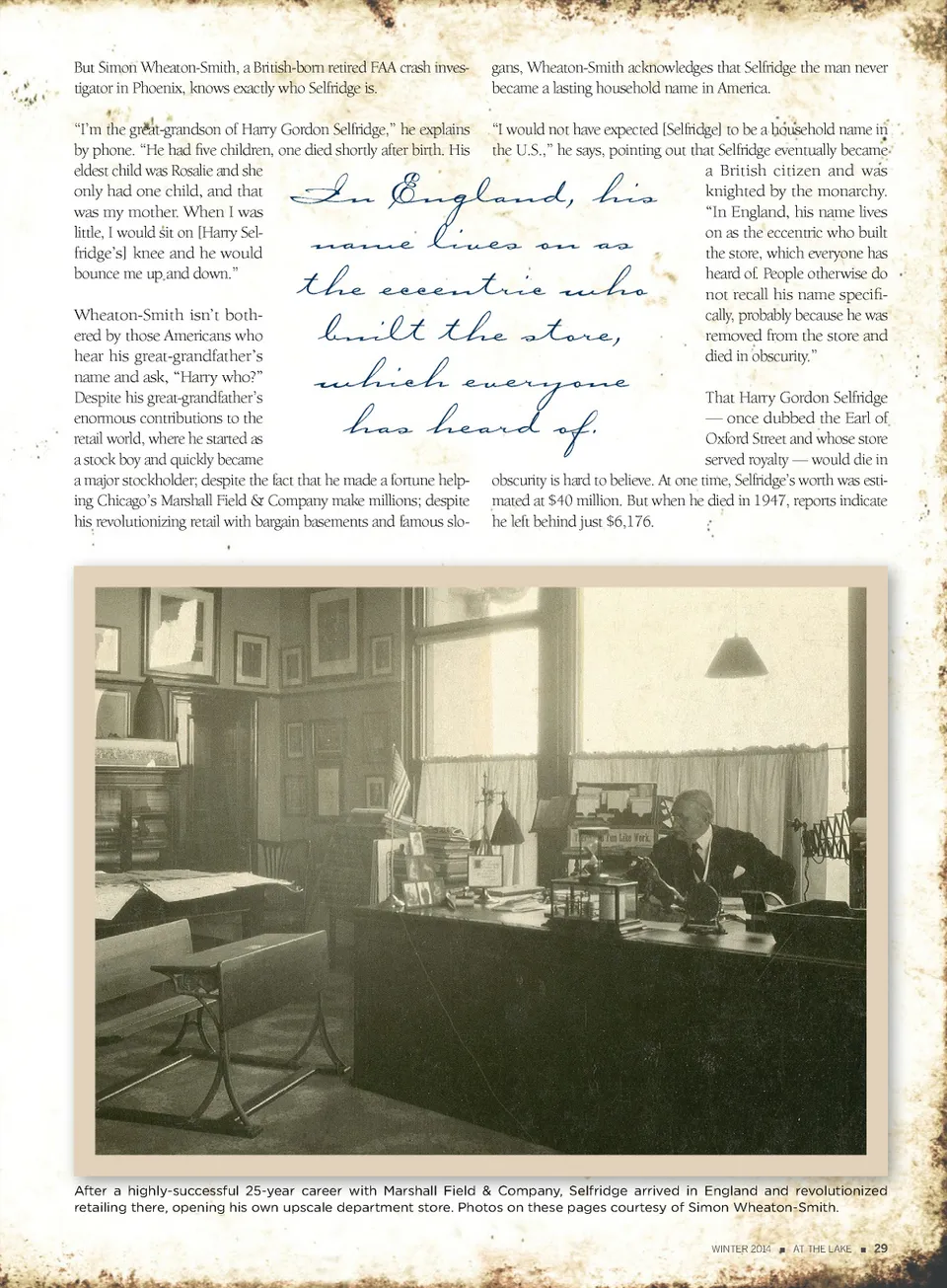 But Simon Wheaton-Smith, a British-born retired FAA crash investigator in Phoenix, knows exactly who Selfridge is.

"I'm the great-grandson of Harry Gordon Selfridge," he explains by phone. "He had five children, one died shortly after birth. His eldest child was Rosalie and she only had one child, and that was my mother. When I was little, I would sit on [Harry Selfridge's] knee and he would bounce me up and down."

Wheaton-Smith isn't bothered by those Americans who hear his great-grandfather's name and ask, "Harry who?" Despite his great-grandfather's enormous contributions to the retail world, where he started as a stock boy and quickly became a major stockholder; despite the fact that he made a fortune helping Chicago's Marshall Field & Company make millions; despite his revolutionizing retail with bargain basements and famous slogans, Wheaton-Smith acknowledges that Selfridge the man never became a lasting household name in America.

"I would not have expected [Selfridge] to be a household name in the U.S.," he says, pointing out that Selfridge eventually became a British citizen and was knighted by the monarchy. "In England, his name lives on as the eccentric who built the store, which everyone has heard of. People otherwise do not recall his name specifically, probably because he was removed from the store and died in obscurity."

That Harry Gordon Selfridge — once dubbed the Earl of Oxford Street and whose store served royalty — would die in obscurity is hard to believe. At one time, Selfridge's worth was estimated at $40 million. But when he died in 1947, reports indicate he left behind just $6,176.

In England, his name lives on as the eccentric who built the store, which everyone has heard of.

After a highly-successful 25-year career with Marshall Field & Company, Selfridge arrived in England and revolutionized retailing there, opening his own upscale department store. Photos on these pages courtesy of Simon Wheaton-Smith.

WINTER 2014 ■ AT THE LAKE ■ 29